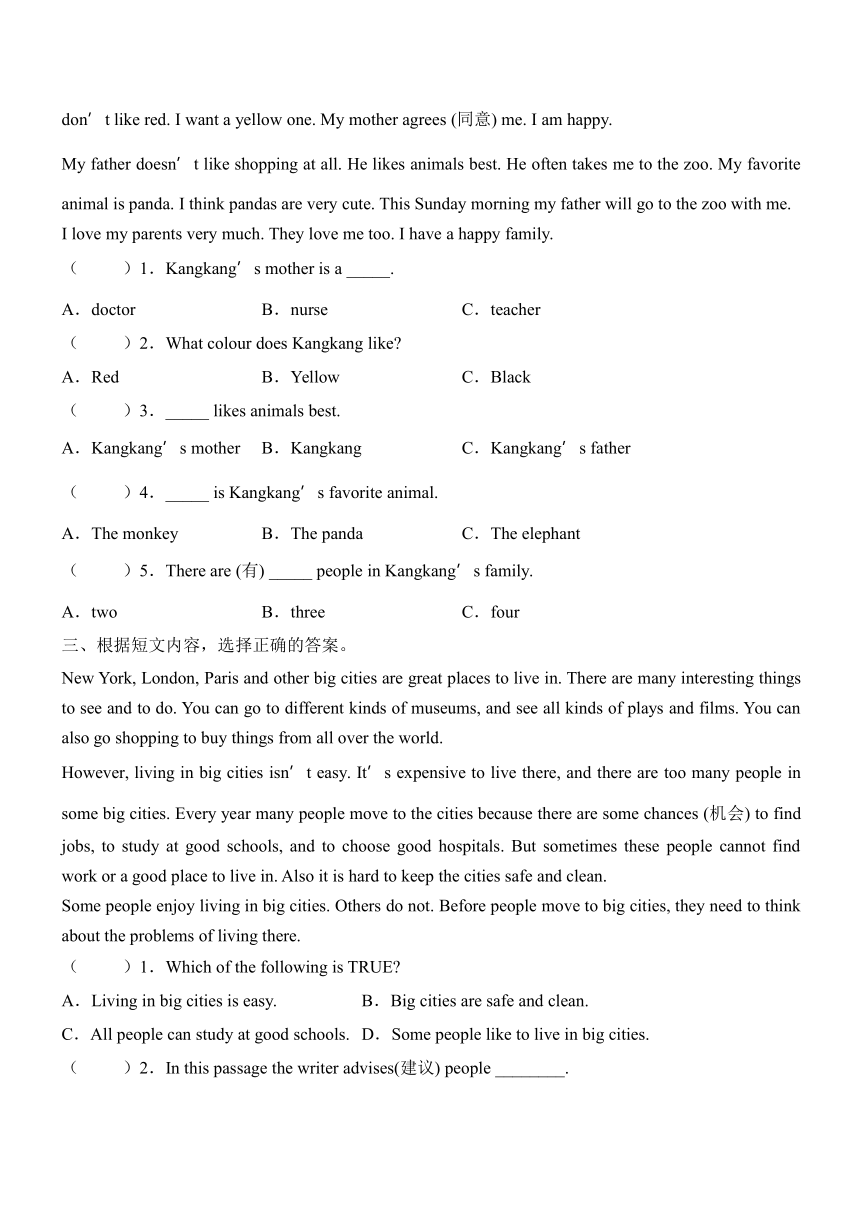 don’t like red. I want a yellow one. My mother agrees (同意) me. I am happy.

My father doesn’t like shopping at all. He likes animals best. He often takes me to the zoo. My favorite animal is panda. I think pandas are very cute. This Sunday morning my father will go to the zoo with me. I love my parents very much. They love me too. I have a happy family.

（　　）1．Kangkang’s mother is a _____.

A．doctor　B．nurse　C．teacher

（　　）2．What colour does Kangkang like?

A．Red　B．Yellow　C．Black

（　　）3．_____ likes animals best.

A．Kangkang’s mother　B．Kangkang　C．Kangkang’s father

（　　）4．_____ is Kangkang’s favorite animal.

A．The monkey　B．The panda　C．The elephant

（　　）5．There are (有) _____ people in Kangkang’s family.

A．two　B．three　C．four

三、根据短文内容，选择正确的答案。

New York, London, Paris and other big cities are great places to live in. There are many interesting things to see and to do. You can go to different kinds of museums, and see all kinds of plays and films. You can also go shopping to buy things from all over the world.

However, living in big cities isn’t easy. It’s expensive to live there, and there are too many people in some big cities. Every year many people move to the cities because there are some chances (机会) to find jobs, to study at good schools, and to choose good hospitals. But sometimes these people cannot find work or a good place to live in. Also it is hard to keep the cities safe and clean.

Some people enjoy living in big cities. Others do not. Before people move to big cities, they need to think about the problems of living there.

（　　）1．Which of the following is TRUE?

A．Living in big cities is easy.　B．Big cities are safe and clean.

C．All people can study at good schools.　D．Some people like to live in big cities.

（　　）2．In this passage the writer advises(建议) people ________.